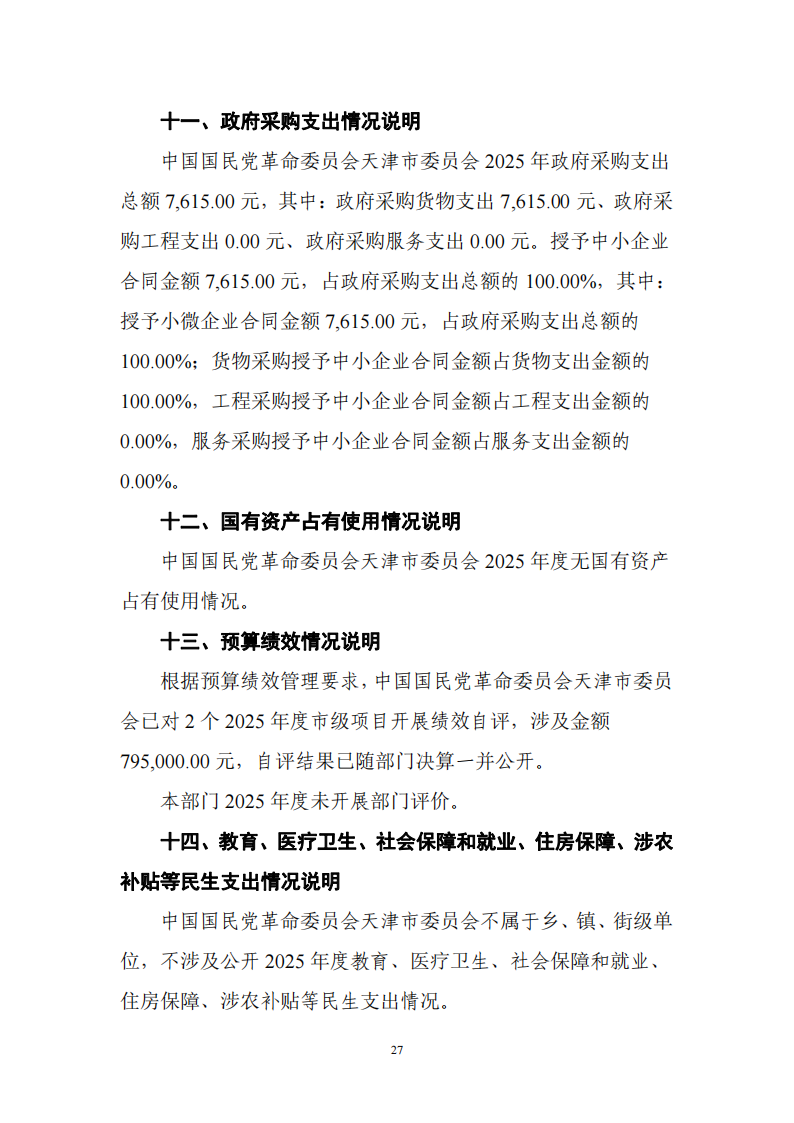 十一、政府采购支出情况说明

中国国民党革命委员会天津市委员会 2025 年政府采购支出总额 7,615.00 元，其中：政府采购货物支出 7,615.00 元、政府采购工程支出 0.00 元、政府采购服务支出 0.00 元。授予中小企业合同金额 7,615.00 元，占政府采购支出总额的 100.00%，其中：授予小微企业合同金额 7,615.00 元，占政府采购支出总额的 100.00%；货物采购授予中小企业合同金额占货物支出金额的 100.00%，工程采购授予中小企业合同金额占工程支出金额的 0.00%，服务采购授予中小企业合同金额占服务支出金额的 0.00%。

十二、国有资产占有使用情况说明

中国国民党革命委员会天津市委员会 2025 年度无国有资产占有使用情况。

十三、预算绩效情况说明

根据预算绩效管理要求，中国国民党革命委员会天津市委员会已对 2 个 2025 年度市级项目开展绩效自评，涉及金额 795,000.00 元，自评结果已随部门决算一并公开。

本部门 2025 年度未开展部门评价。

十四、教育、医疗卫生、社会保障和就业、住房保障、涉农补贴等民生支出情况说明

中国国民党革命委员会天津市委员会不属于乡、镇、街级单位，不涉及公开 2025 年度教育、医疗卫生、社会保障和就业、住房保障、涉农补贴等民生支出情况。

27